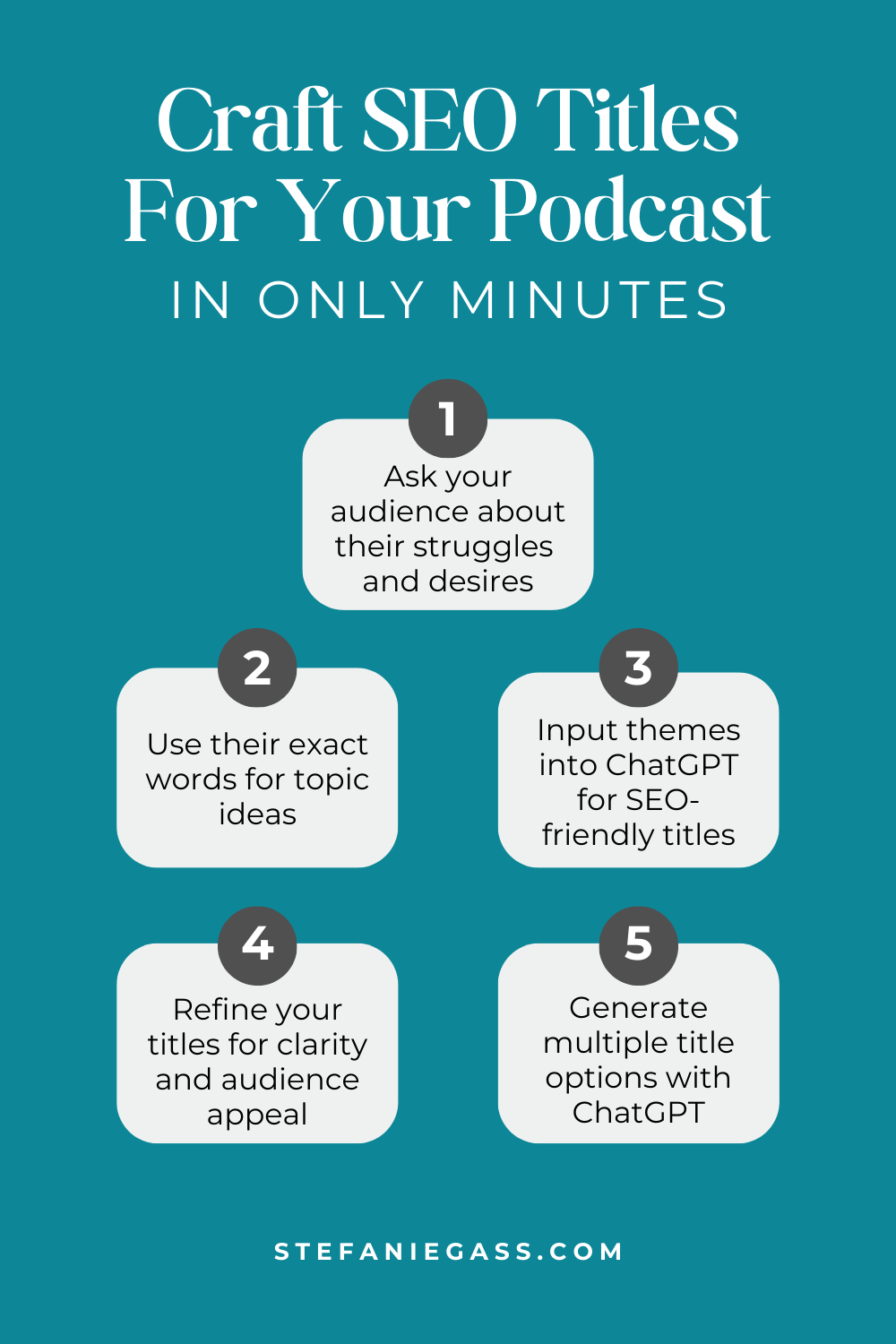 Craft SEO Titles For Your Podcast

IN ONLY MINUTES

1

Ask your audience about their struggles and desires

2

Use their exact words for topic ideas

3

Input themes into ChatGPT for SEO-friendly titles

4

Refine your titles for clarity and audience appeal

5

Generate multiple title options with ChatGPT

STEFANIEGASS.COM